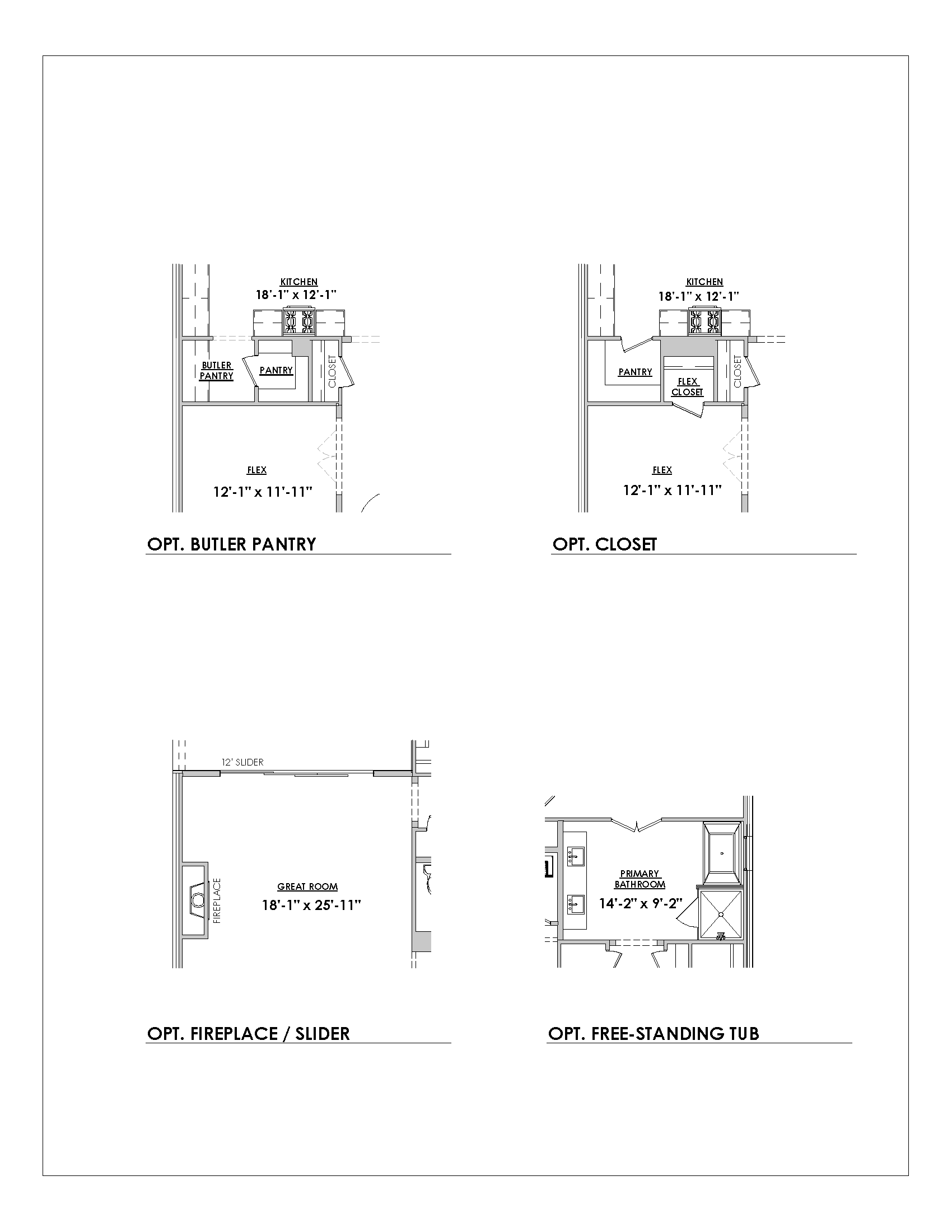 KITCHEN
18'-1" x 12'-1"

BUTLER PANTRY

PANTRY

CLOSET

FLEX
12'-1" x 11'-11"

OPT. BUTLER PANTRY

KITCHEN
18'-1" x 12'-1"

PANTRY

FLEX CLOSET

CLOSET

FLEX
12'-1" x 11'-11"

OPT. CLOSET

12' SLIDER

FIREPLACE

GREAT ROOM
18'-1" x 25'-11"

OPT. FIREPLACE / SLIDER

PRIMARY BATHROOM
14'-2" x 9'-2"

OPT. FREE-STANDING TUB